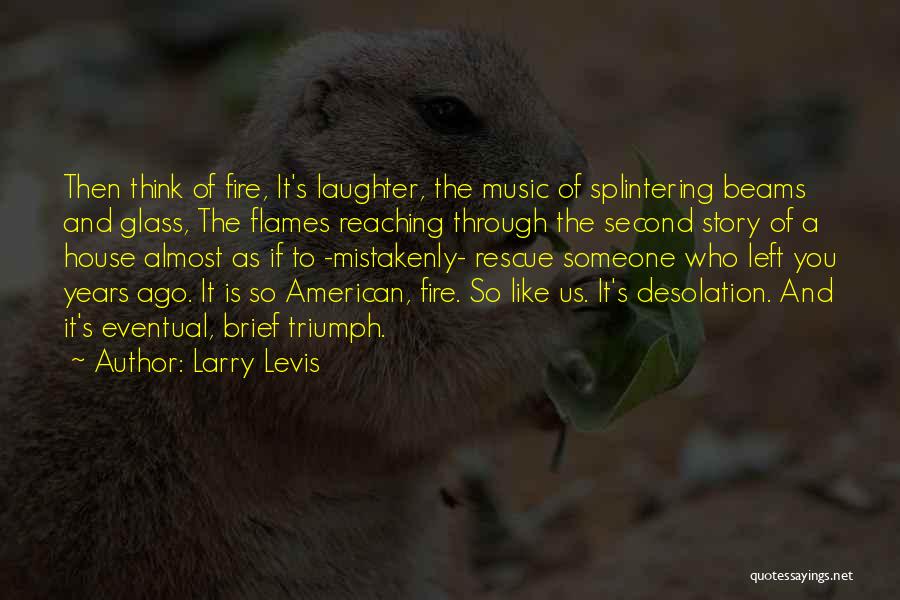 Then think of fire, It's laughter, the music of splintering beams and glass, The flames reaching through the second story of a house almost as if to -mistakenly- rescue someone who left you years ago. It is so American, fire. So like us. It's desolation. And it's eventual, brief triumph.

~ Author: Larry Levis

quotessayings.net